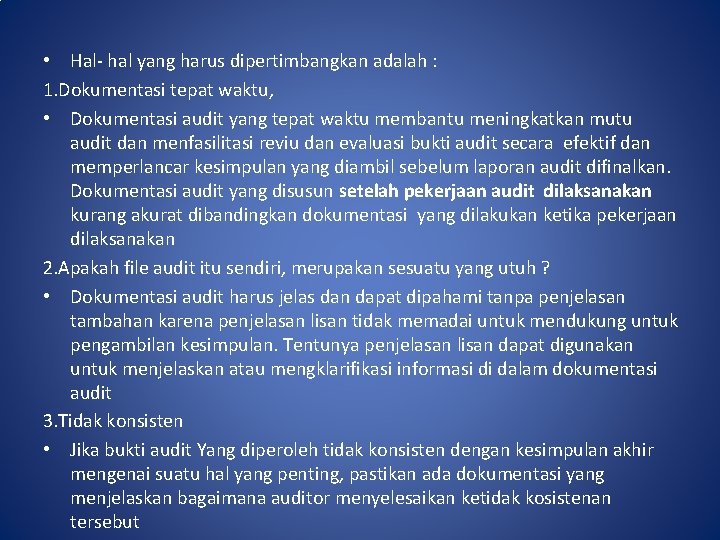 • Hal- hal yang harus dipertimbangkan adalah :

1.Dokumentasi tepat waktu,

• Dokumentasi audit yang tepat waktu membantu meningkatkan mutu audit dan menfasilitasi reviu dan evaluasi bukti audit secara efektif dan memperlancar kesimpulan yang diambil sebelum laporan audit difinalkan. Dokumentasi audit yang disusun setelah pekerjaan audit dilaksanakan kurang akurat dibandingkan dokumentasi yang dilakukan ketika pekerjaan dilaksanakan

2.Apakah file audit itu sendiri, merupakan sesuatu yang utuh ?

• Dokumentasi audit harus jelas dan dapat dipahami tanpa penjelasan tambahan karena penjelasan lisan tidak memadai untuk mendukung untuk pengambilan kesimpulan. Tentunya penjelasan lisan dapat digunakan untuk menjelaskan atau mengklarifikasi informasi di dalam dokumentasi audit

3.Tidak konsisten

• Jika bukti audit Yang diperoleh tidak konsisten dengan kesimpulan akhir mengenai suatu hal yang penting, pastikan ada dokumentasi yang menjelaskan bagaimana auditor menyelesaikan ketidak kosistenan tersebut